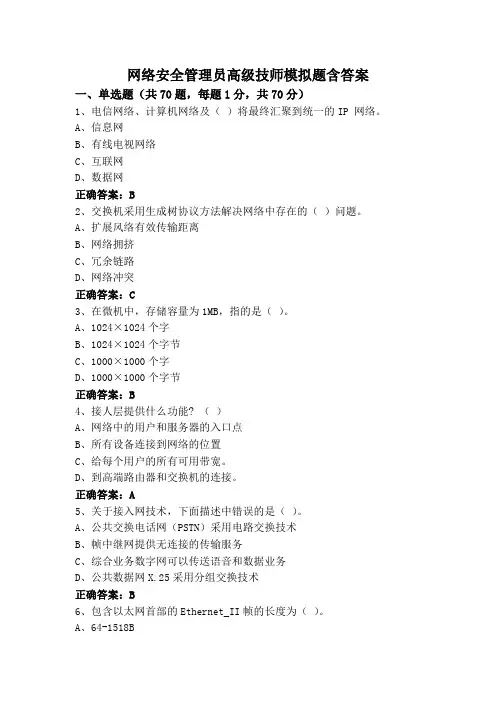 网络安全管理员高级技师模拟题含答案

一、单选题（共 70 题，每题 1 分，共 70 分）

1、电信网络、计算机网络及（ ）将最终汇聚到统一的 IP 网络。
A、信息网
B、有线电视网络
C、互联网
D、数据网
正确答案：B

2、交换机采用生成树协议方法解决网络中存在的（ ）问题。
A、扩展风络有效传输距离
B、网络拥挤
C、冗余链路
D、网络冲突
正确答案：C

3、在微机中，存储容量为 1MB，指的是（ ）。
A、1024×1024 个字
B、1024×1024 个字节
C、1000×1000 个字
D、1000×1000 个字节
正确答案：B

4、接人层提供什么功能？（ ）
A、网络中的用户和服务器的入口点
B、所有设备连接到网络的位置
C、给每个用户的所有可用带宽。
D、到高端路由器和交换机的连接。
正确答案：A

5、关于接入网技术，下面描述中错误的是（ ）。
A、公共交换电话网（PSTN）采用电路交换技术
B、帧中继网提供无连接的传输服务
C、综合业务数字网可以传送语音和数据业务
D、公共数据网 X.25 采用分组交换技术
正确答案：B

6、包含以太网首部的 Ethernet_II 帧的长度为（ ）。
A、64-1518B